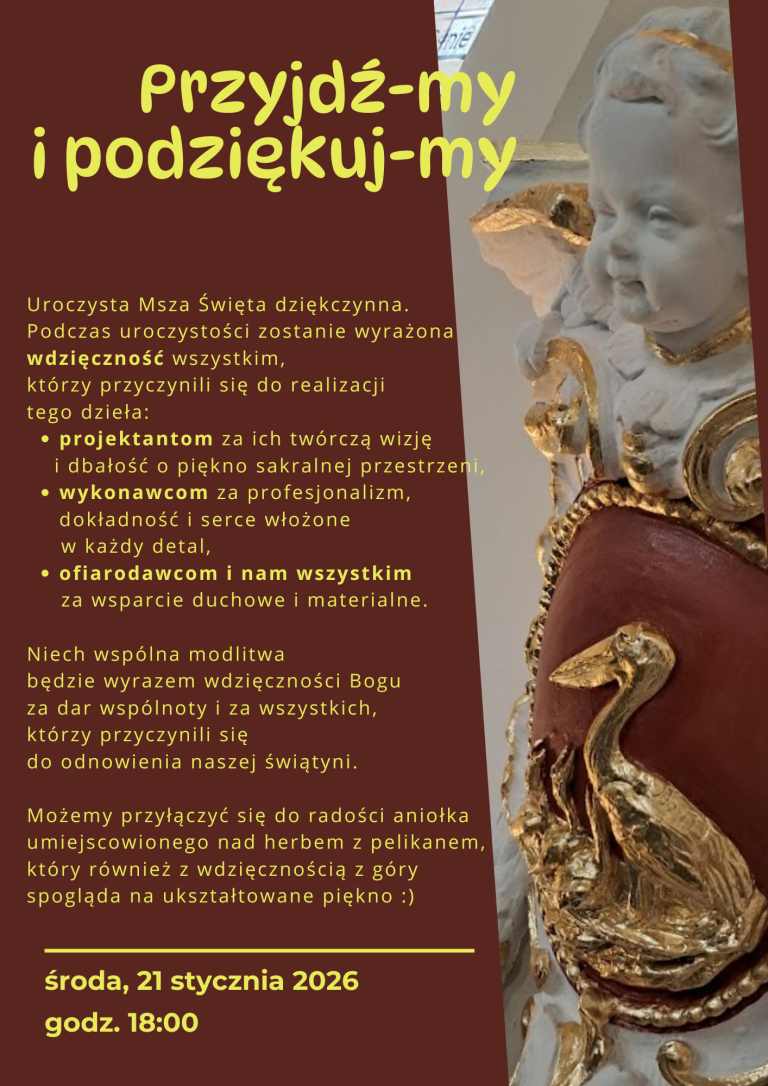 Przyjdź-my
i podziękuj-my

Uroczysta Msza Święta dziękczynna. Podczas uroczystości zostanie wyrażona wdzięczność wszystkim, którzy przyczynili się do realizacji tego dzieła:
• projektantom za ich twórczą wizję i dbałość o piękno sakralnej przestrzeni,
• wykonawcom za profesjonalizm, dokładność i serce włożone w każdy detal,
• ofiarodawcom i nam wszystkim za wsparcie duchowe i materialne.

Niech wspólna modlitwa będzie wyrazem wdzięczności Bogu za dar wspólnoty i za wszystkich, którzy przyczynili się do odnowienia naszej świątyni.

Możemy przyłączyć się do radości aniołka umiejscowionego nad herbem z pelikanem, który również z wdzięcznością z góry spogląda na ukształtowane piękno :)

środa, 21 stycznia 2026
godz. 18:00